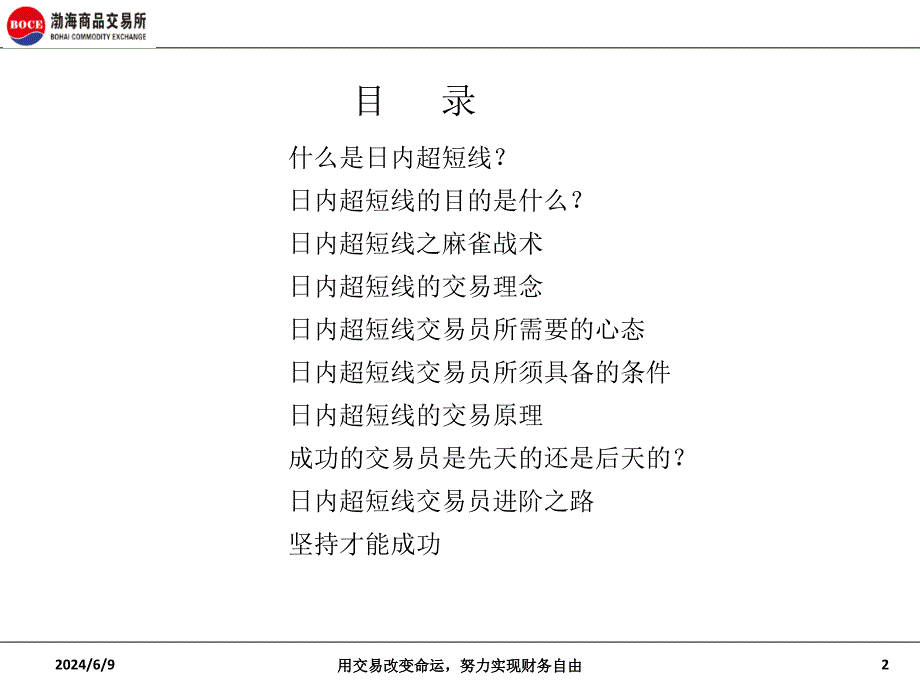 BOCE 渤海商品交易所
BOHAI COMMODITY EXCHANGE

目　录

什么是日内超短线？
日内超短线的目的是什么？
日内超短线之麻雀战术
日内超短线的交易理念
日内超短线交易员所需要的心态
日内超短线交易员所须具备的条件
日内超短线的交易原理
成功的交易员是先天的还是后天的？
日内超短线交易员进阶之路
坚持才能成功

2024/6/9　用交易改变命运，努力实现财务自由　2